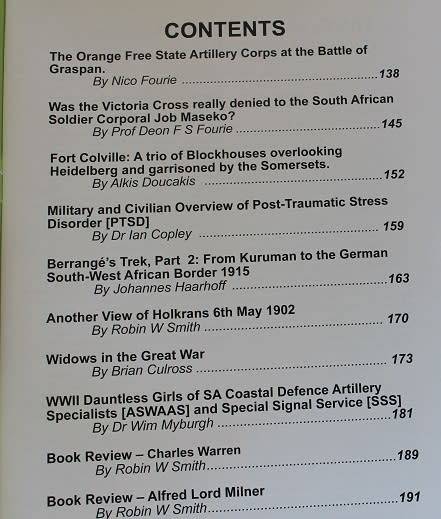 CONTENTS

The Orange Free State Artillery Corps at the Battle of Graspan.
By Nico Fourie 138

Was the Victoria Cross really denied to the South African Soldier Corporal Job Maseko?
By Prof Deon F S Fourie 145

Fort Colville: A trio of Blockhouses overlooking Heidelberg and garrisoned by the Somersets.
By Alkis Doucakis 152

Military and Civilian Overview of Post-Traumatic Stress Disorder [PTSD]
By Dr Ian Copley 159

Berrangé's Trek, Part 2: From Kuruman to the German South-West African Border 1915
By Johannes Haarhoff 163

Another View of Holkrans 6th May 1902
By Robin W Smith 170

Widows in the Great War
By Brian Culross 173

WWII Dauntless Girls of SA Coastal Defence Artillery Specialists [ASWAAS] and Special Signal Service [SSS]
By Dr Wim Myburgh 181

Book Review – Charles Warren
By Robin W Smith 189

Book Review – Alfred Lord Milner
By Robin W Smith 191